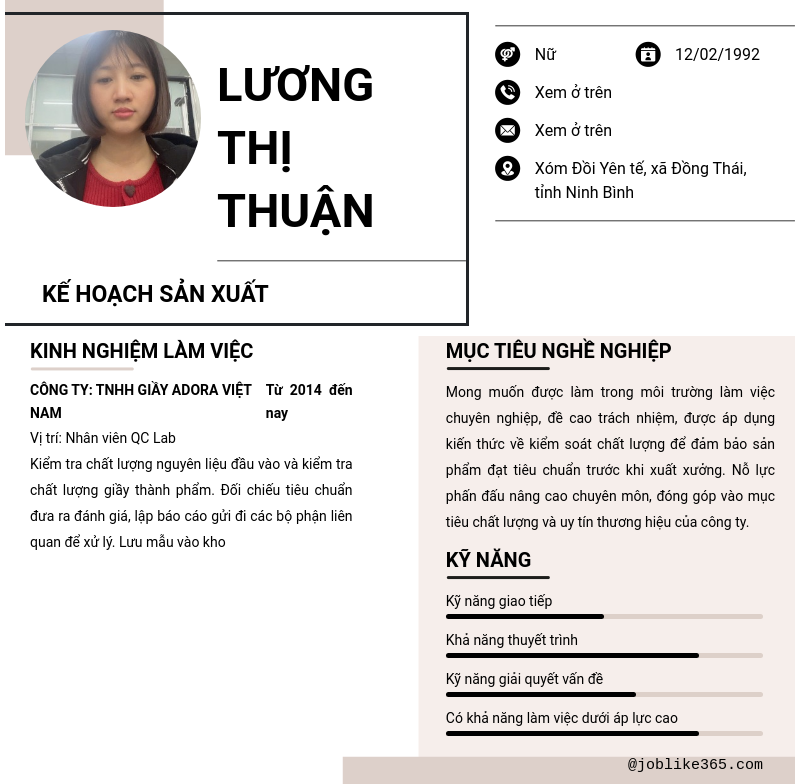 LƯƠNG THỊ THUẬN

KẾ HOẠCH SẢN XUẤT

Nữ

12/02/1992

Xem ở trên

Xem ở trên

Xóm Đồi Yên tế, xã Đồng Thái, tỉnh Ninh Bình

KINH NGHIỆM LÀM VIỆC

CÔNG TY: TNHH GIẦY ADORA VIỆT NAM

Từ 2014 đến nay

Vị trí: Nhân viên QC Lab

Kiểm tra chất lượng nguyên liệu đầu vào và kiểm tra chất lượng giầy thành phẩm. Đối chiếu tiêu chuẩn đưa ra đánh giá, lập báo cáo gửi đi các bộ phận liên quan để xử lý. Lưu mẫu vào kho

MỤC TIÊU NGHỀ NGHIỆP

Mong muốn được làm trong môi trường làm việc chuyên nghiệp, đề cao trách nhiệm, được áp dụng kiến thức về kiểm soát chất lượng để đảm bảo sản phẩm đạt tiêu chuẩn trước khi xuất xưởng. Nỗ lực phấn đấu nâng cao chuyên môn, đóng góp vào mục tiêu chất lượng và uy tín thương hiệu của công ty.

KỸ NĂNG

Kỹ năng giao tiếp

Khả năng thuyết trình

Kỹ năng giải quyết vấn đề

Có khả năng làm việc dưới áp lực cao

@joblike365.com